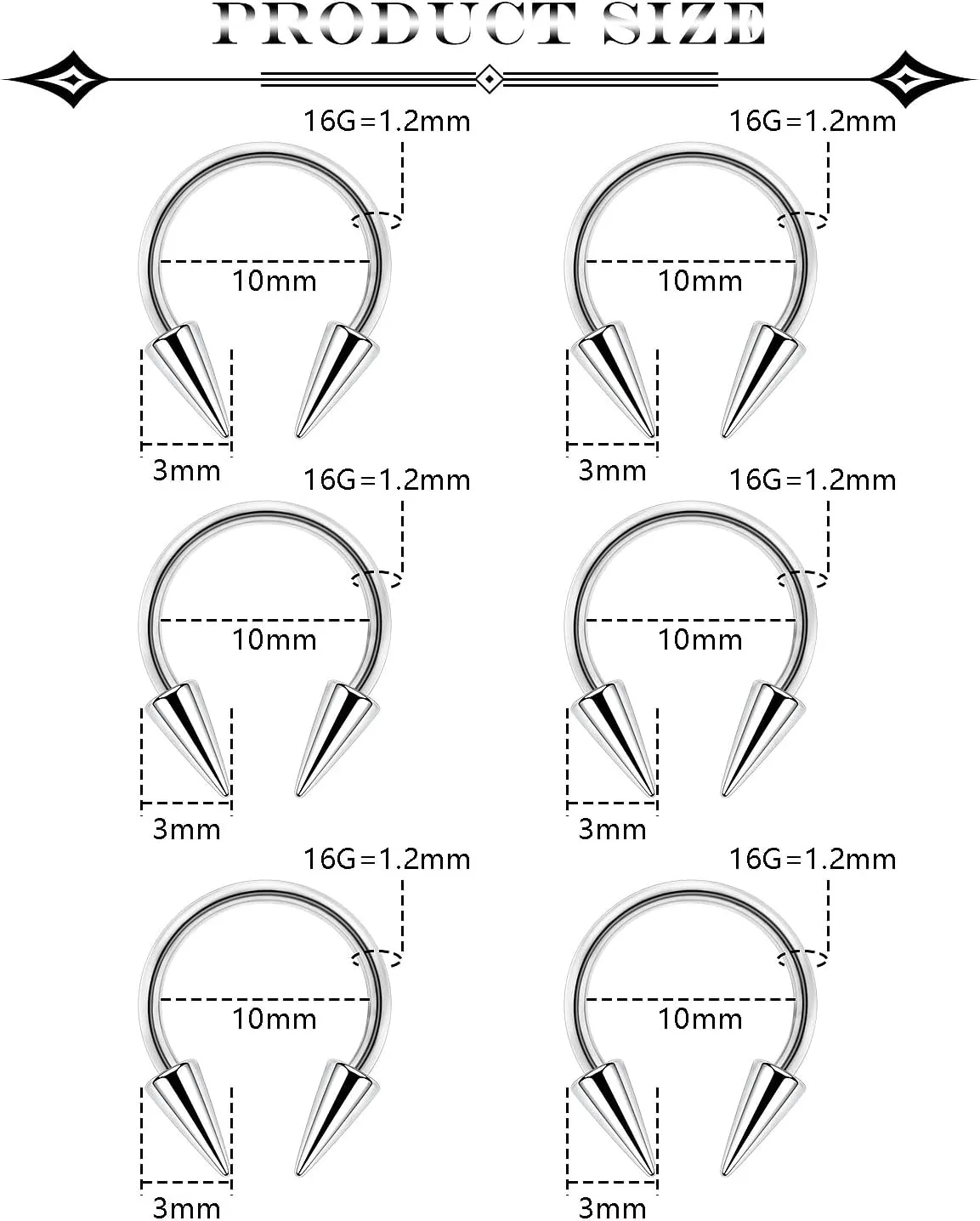 PRODUCT SIZE

16G=1.2mm
10mm
3mm

16G=1.2mm
10mm
3mm

16G=1.2mm
10mm
3mm

16G=1.2mm
10mm
3mm

16G=1.2mm
10mm
3mm

16G=1.2mm
10mm
3mm